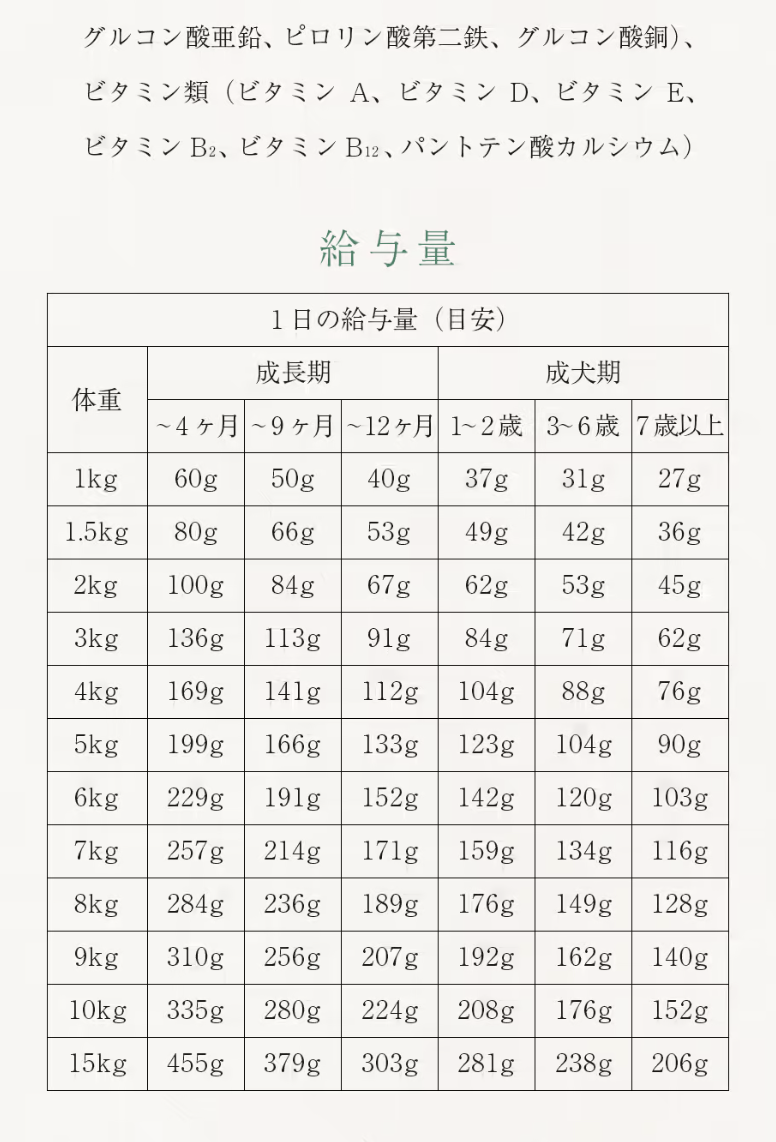 グルコン酸亜鉛、ピロリン酸第二鉄、グルコン酸銅)、ビタミン類（ビタミン A、ビタミン D、ビタミン E、ビタミン $B_2$、ビタミン $B_{12}$、パントテン酸カルシウム）

給与量

| 1日の給与量（目安） | | | | | | |
|---|---|---|---|---|---|---|
| 体重 | 成長期 | | | 成犬期 | | |
| | ~4ヶ月 | ~9ヶ月 | ~12ヶ月 | 1~2歳 | 3~6歳 | 7歳以上 |
| 1kg | 60g | 50g | 40g | 37g | 31g | 27g |
| 1.5kg | 80g | 66g | 53g | 49g | 42g | 36g |
| 2kg | 100g | 84g | 67g | 62g | 53g | 45g |
| 3kg | 136g | 113g | 91g | 84g | 71g | 62g |
| 4kg | 169g | 141g | 112g | 104g | 88g | 76g |
| 5kg | 199g | 166g | 133g | 123g | 104g | 90g |
| 6kg | 229g | 191g | 152g | 142g | 120g | 103g |
| 7kg | 257g | 214g | 171g | 159g | 134g | 116g |
| 8kg | 284g | 236g | 189g | 176g | 149g | 128g |
| 9kg | 310g | 256g | 207g | 192g | 162g | 140g |
| 10kg | 335g | 280g | 224g | 208g | 176g | 152g |
| 15kg | 455g | 379g | 303g | 281g | 238g | 206g |